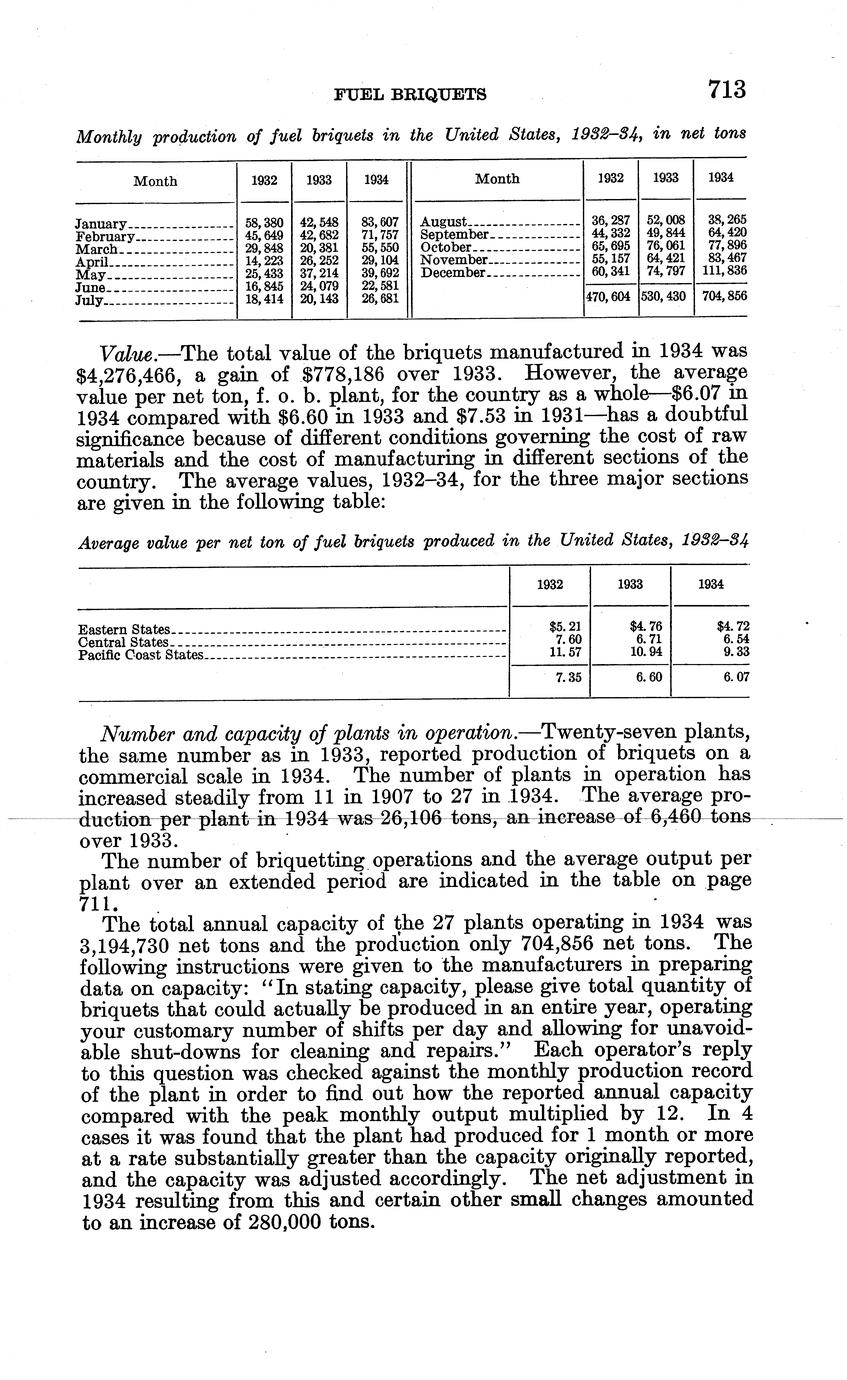 FUEL BRIQUETS 713

Monthly production of fuel briquets in the United States, 1932–34, in net tons

| Month | 1932 | 1933 | 1934 | Month | 1932 | 1933 | 1934 |
|---|---|---|---|---|---|---|---|
| January | 58,380 | 42,548 | 83,607 | August | 36,287 | 52,008 | 38,265 |
| February | 45,649 | 42,682 | 71,757 | September | 44,332 | 49,844 | 64,420 |
| March | 29,848 | 20,381 | 55,550 | October | 65,695 | 76,061 | 77,896 |
| April | 14,223 | 26,252 | 29,104 | November | 55,157 | 64,421 | 83,467 |
| May | 25,433 | 37,214 | 39,692 | December | 60,341 | 74,797 | 111,836 |
| June | 16,845 | 24,079 | 22,581 | | | | |
| July | 18,414 | 20,143 | 26,681 | | 470,604 | 530,430 | 704,856 |

Value.—The total value of the briquets manufactured in 1934 was $4,276,466, a gain of $778,186 over 1933. However, the average value per net ton, f. o. b. plant, for the country as a whole—$6.07 in 1934 compared with $6.60 in 1933 and $7.53 in 1931—has a doubtful significance because of different conditions governing the cost of raw materials and the cost of manufacturing in different sections of the country. The average values, 1932–34, for the three major sections are given in the following table:

Average value per net ton of fuel briquets produced in the United States, 1932–34

| | 1932 | 1933 | 1934 |
|---|---|---|---|
| Eastern States | $5.21 | $4.76 | $4.72 |
| Central States | 7.60 | 6.71 | 6.54 |
| Pacific Coast States | 11.57 | 10.94 | 9.33 |
| | 7.35 | 6.60 | 6.07 |

Number and capacity of plants in operation.—Twenty-seven plants, the same number as in 1933, reported production of briquets on a commercial scale in 1934. The number of plants in operation has increased steadily from 11 in 1907 to 27 in 1934. The average production per plant in 1934 was 26,106 tons, an increase of 6,460 tons over 1933.

The number of briquetting operations and the average output per plant over an extended period are indicated in the table on page 711.

The total annual capacity of the 27 plants operating in 1934 was 3,194,730 net tons and the production only 704,856 net tons. The following instructions were given to the manufacturers in preparing data on capacity: "In stating capacity, please give total quantity of briquets that could actually be produced in an entire year, operating your customary number of shifts per day and allowing for unavoidable shut-downs for cleaning and repairs." Each operator's reply to this question was checked against the monthly production record of the plant in order to find out how the reported annual capacity compared with the peak monthly output multiplied by 12. In 4 cases it was found that the plant had produced for 1 month or more at a rate substantially greater than the capacity originally reported, and the capacity was adjusted accordingly. The net adjustment in 1934 resulting from this and certain other small changes amounted to an increase of 280,000 tons.